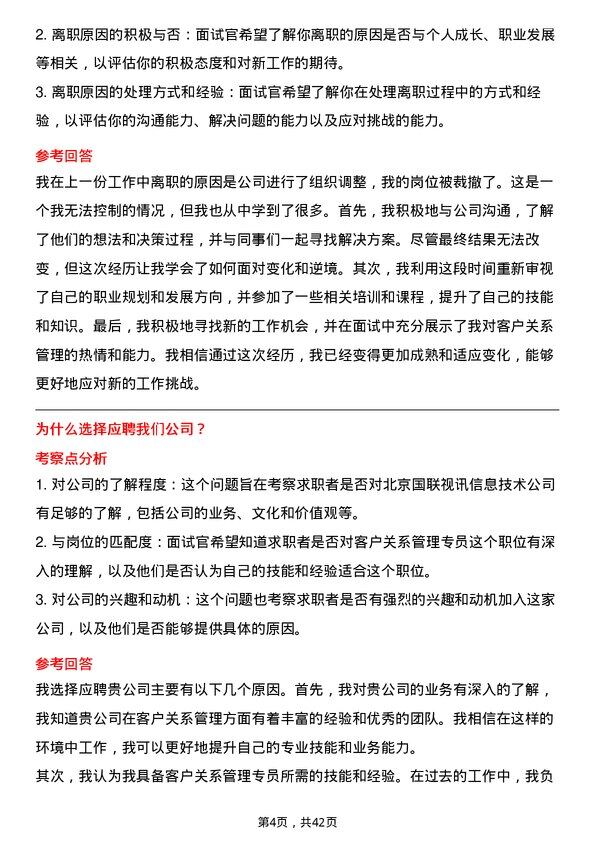 2. 离职原因的积极与否：面试官希望了解你离职的原因是否与个人成长、职业发展等相关，以评估你的积极态度和对新工作的期待。

3. 离职原因的处理方式和经验：面试官希望了解你在处理离职过程中的方式和经验，以评估你的沟通能力、解决问题的能力以及应对挑战的能力。

参考回答

我在上一份工作中离职的原因是公司进行了组织调整，我的岗位被裁撤了。这是一个我无法控制的情况，但我也从中学到了很多。首先，我积极地与公司沟通，了解了他们的想法和决策过程，并与同事们一起寻找解决方案。尽管最终结果无法改变，但这次经历让我学会了如何面对变化和逆境。其次，我利用这段时间重新审视了自己的职业规划和发展方向，并参加了一些相关培训和课程，提升了自己的技能和知识。最后，我积极地寻找新的工作机会，并在面试中充分展示了我对客户关系管理的热情和能力。我相信通过这次经历，我已经变得更加成熟和适应变化，能够更好地应对新的工作挑战。

为什么选择应聘我们公司？

考察点分析

1. 对公司的了解程度：这个问题旨在考察求职者是否对北京国联视讯信息技术公司有足够的了解，包括公司的业务、文化和价值观等。

2. 与岗位的匹配度：面试官希望知道求职者是否对客户关系管理专员这个职位有深入的理解，以及他们是否认为自己的技能和经验适合这个职位。

3. 对公司的兴趣和动机：这个问题也考察求职者是否有强烈的兴趣和动机加入这家公司，以及他们是否能够提供具体的原因。

参考回答

我选择应聘贵公司主要有以下几个原因。首先，我对贵公司的业务有深入的了解，我知道贵公司在客户关系管理方面有着丰富的经验和优秀的团队。我相信在这样的环境中工作，我可以更好地提升自己的专业技能和业务能力。

其次，我认为我具备客户关系管理专员所需的技能和经验。在过去的工作中，我负

第4页，共42页